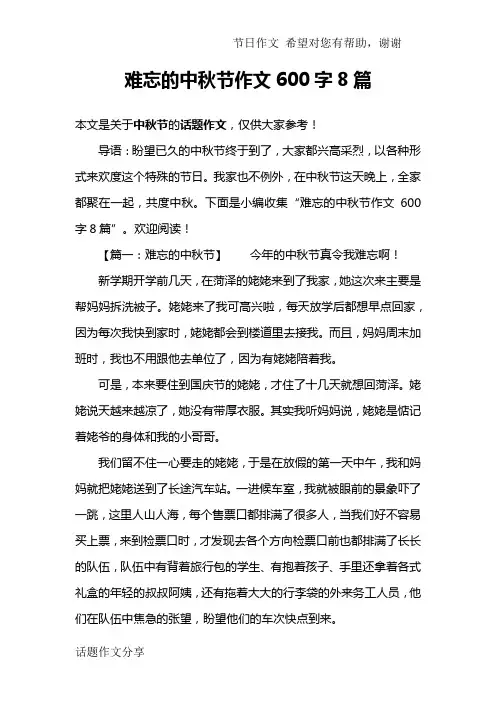 节日作文 希望对您有帮助，谢谢

难忘的中秋节作文 600 字 8 篇

本文是关于中秋节的话题作文，仅供大家参考！

导语：盼望已久的中秋节终于到了，大家都兴高采烈，以各种形式来欢度这个特殊的节日。我家也不例外，在中秋节这天晚上，全家都聚在一起，共度中秋。下面是小编收集“难忘的中秋节作文 600 字 8 篇”。欢迎阅读！

【篇一：难忘的中秋节】　　今年的中秋节真令我难忘啊！

新学期开学前几天，在菏泽的姥姥来到了我家，她这次来主要是帮妈妈拆洗被子。姥姥来了我可高兴啦，每天放学后都想早点回家，因为每次我快到家时，姥姥都会到楼道里去接我。而且，妈妈周末加班时，我也不用跟他去单位了，因为有姥姥陪着我。

可是，本来要住到国庆节的姥姥，才住了十几天就想回菏泽。姥姥说天越来越凉了，她没有带厚衣服。其实我听妈妈说，姥姥是惦记着姥爷的身体和我的小哥哥。

我们留不住一心要走的姥姥，于是在放假的第一天中午，我和妈妈就把姥姥送到了长途汽车站。一进候车室，我就被眼前的景象吓了一跳，这里人山人海，每个售票口都排满了很多人，当我们好不容易买上票，来到检票口时，才发现去各个方向检票口前也都排满了长长的队伍，队伍中有背着旅行包的学生、有抱着孩子、手里还拿着各式礼盒的年轻的叔叔阿姨，还有拖着大大的行李袋的外来务工人员，他们在队伍中焦急的张望，盼望他们的车次快点到来。

话题作文分享